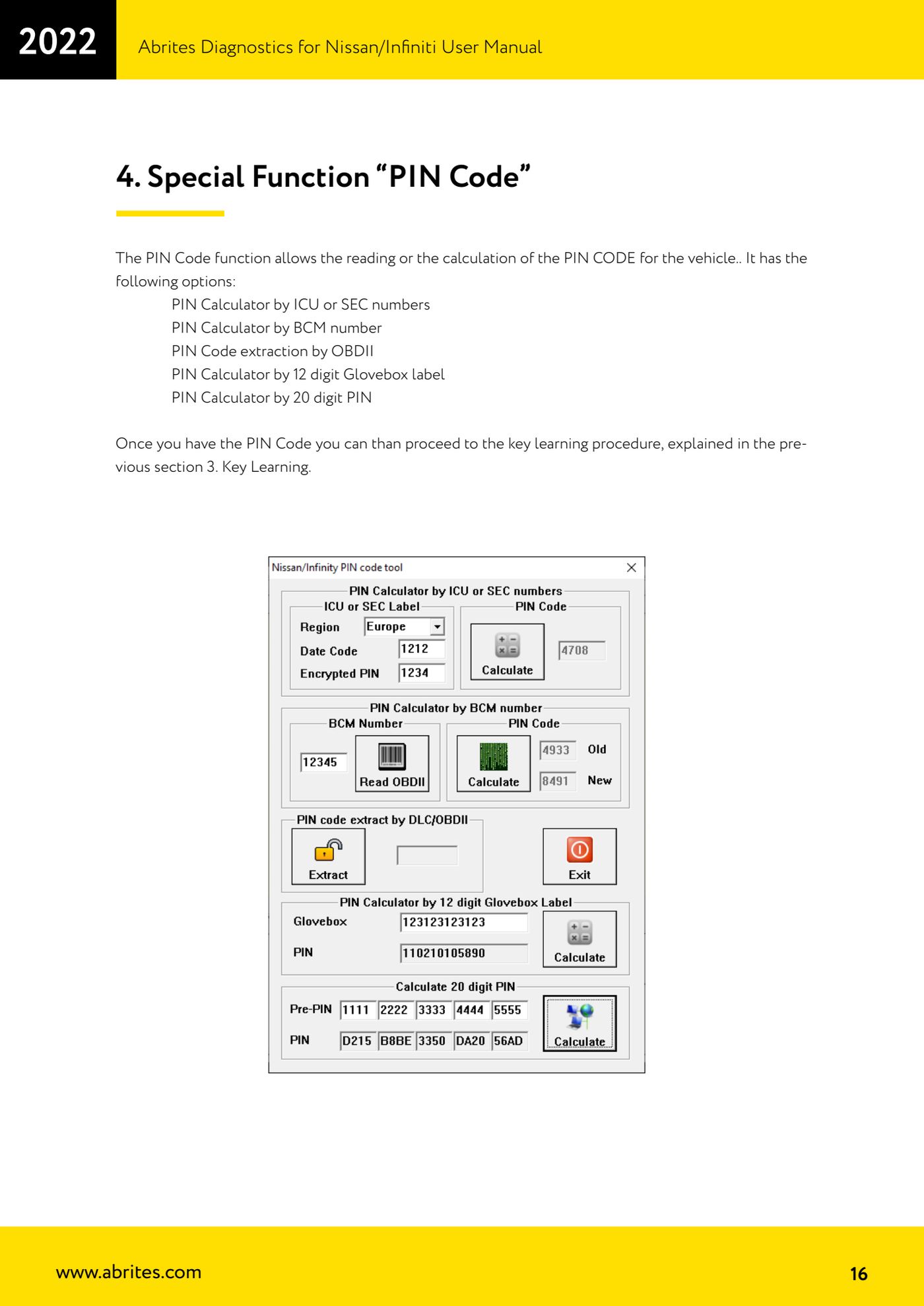 2022

Abrites Diagnostics for Nissan/Infiniti User Manual

4. Special Function “PIN Code”

The PIN Code function allows the reading or the calculation of the PIN CODE for the vehicle.. It has the following options:

PIN Calculator by ICU or SEC numbers
PIN Calculator by BCM number
PIN Code extraction by OBDII
PIN Calculator by 12 digit Glovebox label
PIN Calculator by 20 digit PIN

Once you have the PIN Code you can than proceed to the key learning procedure, explained in the previous section 3. Key Learning.

Nissan/Infinity PIN code tool

PIN Calculator by ICU or SEC numbers
ICU or SEC Label
Region Europe
Date Code 1212
Encrypted PIN 1234
PIN Code
Calculate
4708

PIN Calculator by BCM number
BCM Number
12345
Read OBDII
PIN Code
Calculate
4933 Old
8491 New

PIN code extract by DLC/OBDII
Extract
Exit

PIN Calculator by 12 digit Glovebox Label
Glovebox 123123123123
PIN 110210105890
Calculate

Calculate 20 digit PIN
Pre-PIN 1111 2222 3333 4444 5555
PIN D215 B8BE 3350 DA20 56AD
Calculate

www.abrites.com

16